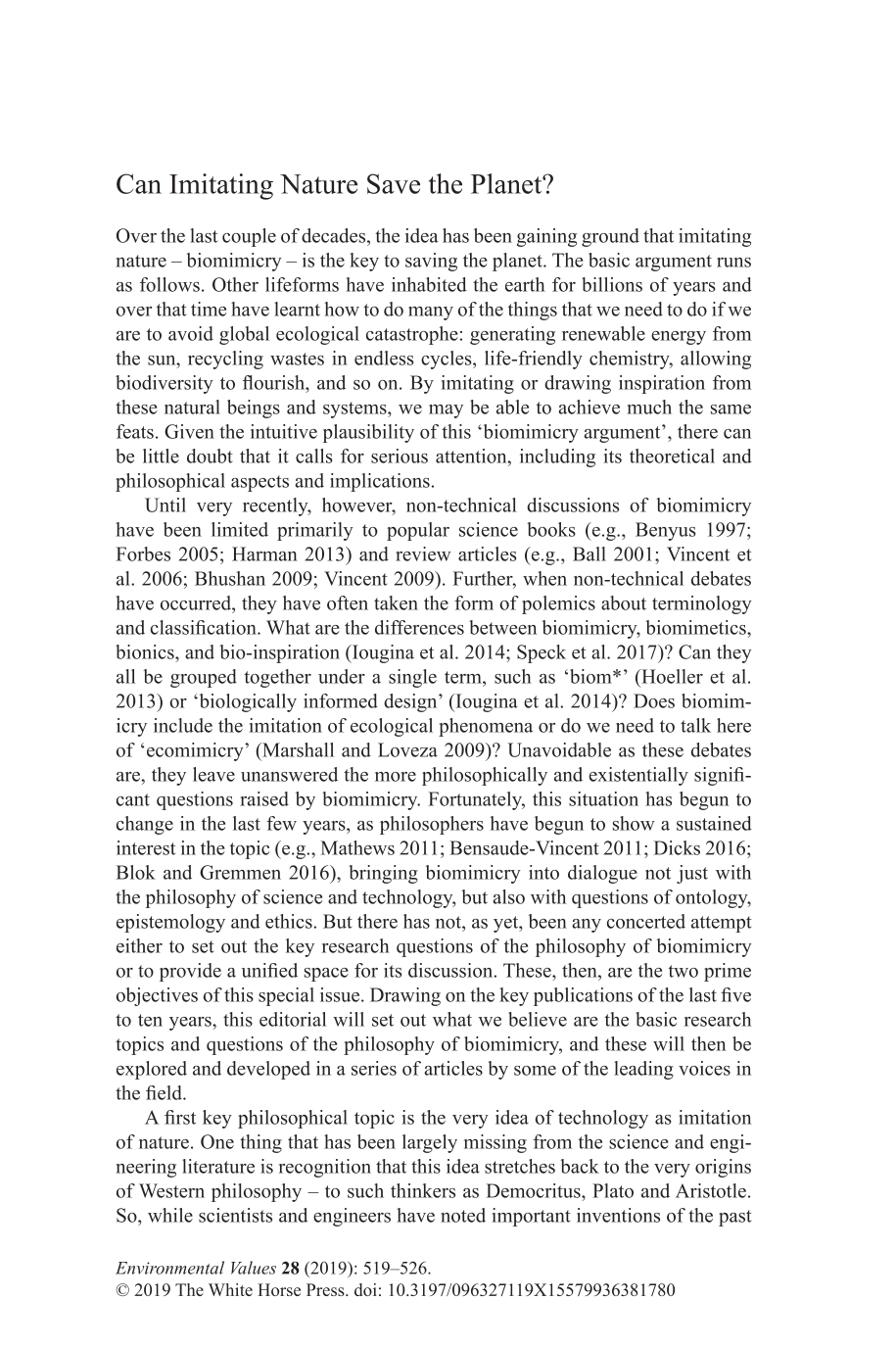 Can Imitating Nature Save the Planet?

Over the last couple of decades, the idea has been gaining ground that imitating nature – biomimicry – is the key to saving the planet. The basic argument runs as follows. Other lifeforms have inhabited the earth for billions of years and over that time have learnt how to do many of the things that we need to do if we are to avoid global ecological catastrophe: generating renewable energy from the sun, recycling wastes in endless cycles, life-friendly chemistry, allowing biodiversity to flourish, and so on. By imitating or drawing inspiration from these natural beings and systems, we may be able to achieve much the same feats. Given the intuitive plausibility of this 'biomimicry argument', there can be little doubt that it calls for serious attention, including its theoretical and philosophical aspects and implications.

Until very recently, however, non-technical discussions of biomimicry have been limited primarily to popular science books (e.g., Benyus 1997; Forbes 2005; Harman 2013) and review articles (e.g., Ball 2001; Vincent et al. 2006; Bhushan 2009; Vincent 2009). Further, when non-technical debates have occurred, they have often taken the form of polemics about terminology and classification. What are the differences between biomimicry, biomimetics, bionics, and bio-inspiration (Iougina et al. 2014; Speck et al. 2017)? Can they all be grouped together under a single term, such as 'biom*' (Hoeller et al. 2013) or 'biologically informed design' (Iougina et al. 2014)? Does biomimicry include the imitation of ecological phenomena or do we need to talk here of 'ecomimicry' (Marshall and Loveza 2009)? Unavoidable as these debates are, they leave unanswered the more philosophically and existentially significant questions raised by biomimicry. Fortunately, this situation has begun to change in the last few years, as philosophers have begun to show a sustained interest in the topic (e.g., Mathews 2011; Bensaude-Vincent 2011; Dicks 2016; Blok and Gremmen 2016), bringing biomimicry into dialogue not just with the philosophy of science and technology, but also with questions of ontology, epistemology and ethics. But there has not, as yet, been any concerted attempt either to set out the key research questions of the philosophy of biomimicry or to provide a unified space for its discussion. These, then, are the two prime objectives of this special issue. Drawing on the key publications of the last five to ten years, this editorial will set out what we believe are the basic research topics and questions of the philosophy of biomimicry, and these will then be explored and developed in a series of articles by some of the leading voices in the field.

A first key philosophical topic is the very idea of technology as imitation of nature. One thing that has been largely missing from the science and engineering literature is recognition that this idea stretches back to the very origins of Western philosophy – to such thinkers as Democritus, Plato and Aristotle. So, while scientists and engineers have noted important inventions of the past

Environmental Values 28 (2019): 519–526.
© 2019 The White Horse Press. doi: 10.3197/096327119X15579936381780